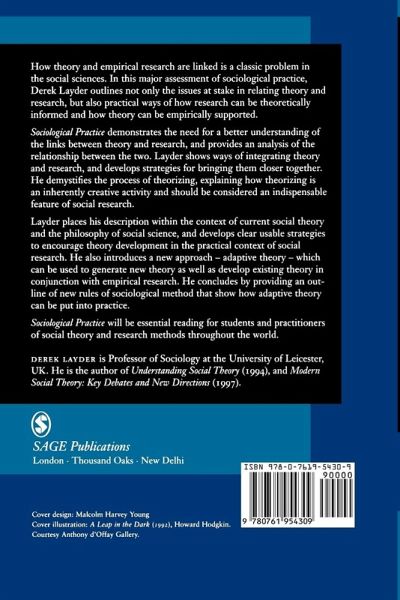 How theory and empirical research are linked is a classic problem in the social sciences. In this major assessment of sociological practice, Derek Layder outlines not only the issues at stake in relating theory and research, but also practical ways of how research can be theoretically informed and how theory can be empirically supported.

Sociological Practice demonstrates the need for a better understanding of the links between theory and research, and provides an analysis of the relationship between the two. Layder shows ways of integrating theory and research, and develops strategies for bringing them closer together. He demystifies the process of theorizing, explaining how theorizing is an inherently creative activity and should be considered an indispensable feature of social research.

Layder places his description within the context of current social theory and the philosophy of social science, and develops clear usable strategies to encourage theory development in the practical context of social research. He also introduces a new approach – adaptive theory – which can be used to generate new theory as well as develop existing theory in conjunction with empirical research. He concludes by providing an outline of new rules of sociological method that show how adaptive theory can be put into practice.

Sociological Practice will be essential reading for students and practitioners of social theory and research methods throughout the world.

DEREK LAYDER is Professor of Sociology at the University of Leicester, UK. He is the author of Understanding Social Theory (1994), and Modern Social Theory: Key Debates and New Directions (1997).

SAGE Publications
London · Thousand Oaks · New Delhi

ISBN 978-0-7619-5430-9
90000
9 780761 954309

Cover design: Malcolm Harvey Young
Cover illustration: A Leap in the Dark (1992), Howard Hodgkin.
Courtesy Anthony d'Offay Gallery.